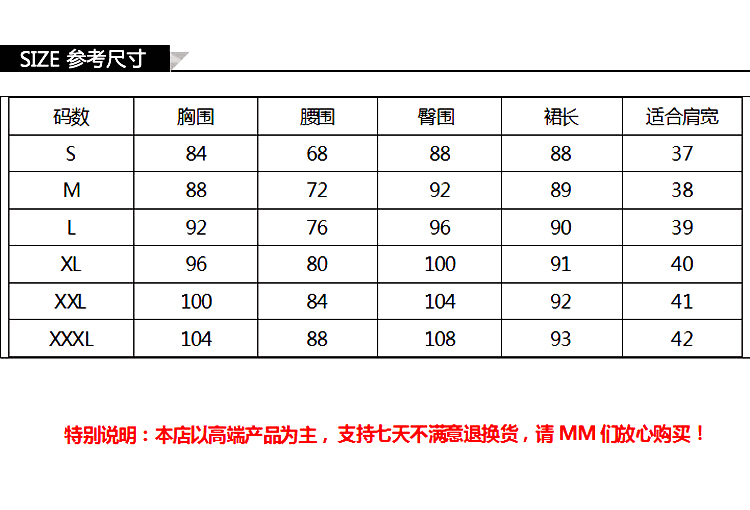 SIZE 参考尺寸

| 码数 | 胸围 | 腰围 | 臀围 | 裙长 | 适合肩宽 |
|---|---|---|---|---|---|
| S | 84 | 68 | 88 | 88 | 37 |
| M | 88 | 72 | 92 | 89 | 38 |
| L | 92 | 76 | 96 | 90 | 39 |
| XL | 96 | 80 | 100 | 91 | 40 |
| XXL | 100 | 84 | 104 | 92 | 41 |
| XXXL | 104 | 88 | 108 | 93 | 42 |

特别说明：本店以高端产品为主，支持七天不满意退换货，请 MM 们放心购买！